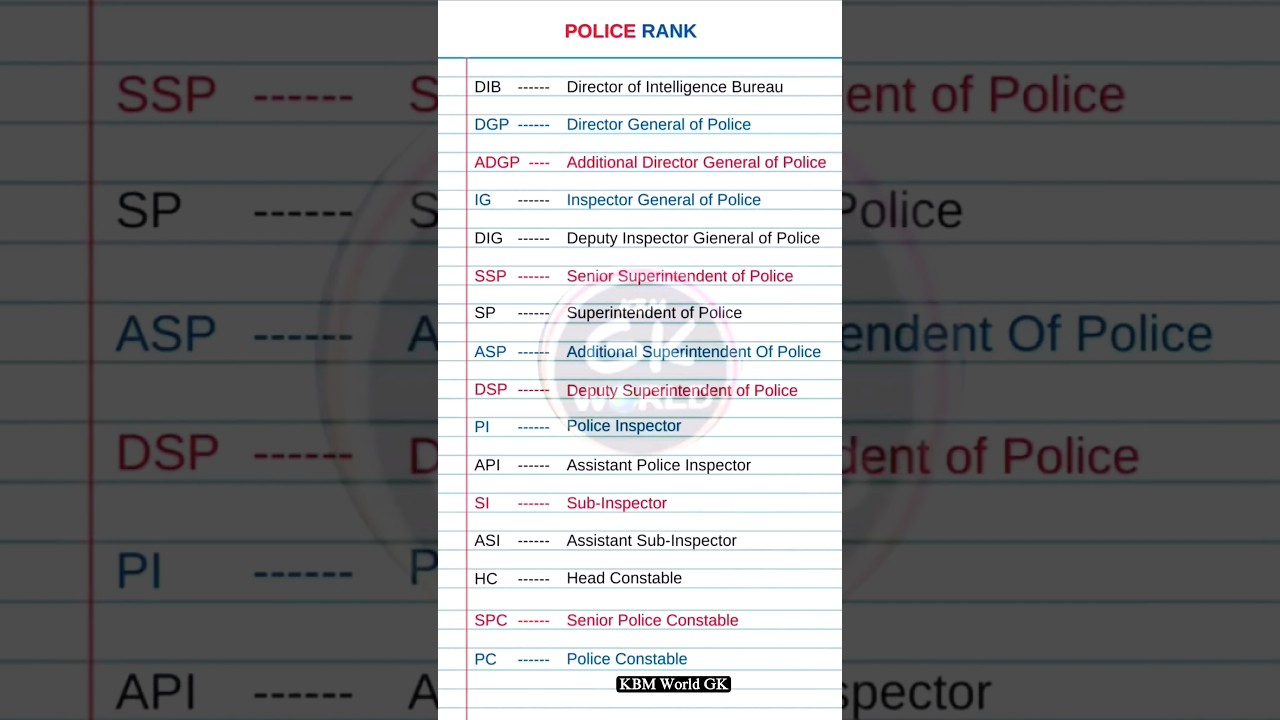 POLICE RANK

DIB ------ Director of Intelligence Bureau
DGP ------ Director General of Police
ADGP ---- Additional Director General of Police
IG ------ Inspector General of Police
DIG ------ Deputy Inspector Gieneral of Police
SSP ------ Senior Superintendent of Police
SP ------ Superintendent of Police
ASP ------ Additional Superintendent Of Police
DSP ------ Deputy Superintendent of Police
PI ------ Police Inspector
API ------ Assistant Police Inspector
SI ------ Sub-Inspector
ASI ------ Assistant Sub-Inspector
HC ------ Head Constable
SPC ------ Senior Police Constable
PC ------ Police Constable

KBM World GK